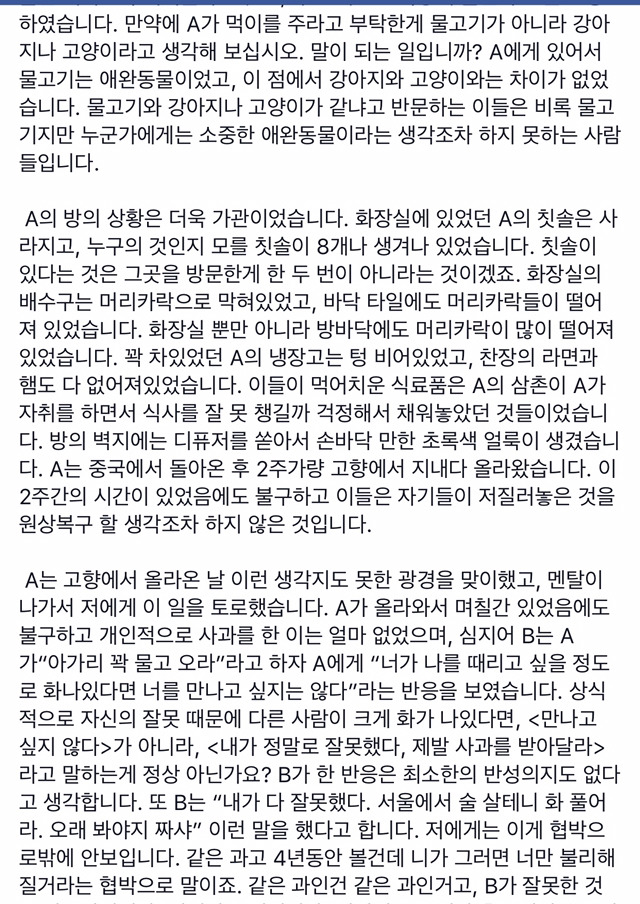 하였습니다. 만약에 A가 먹이를 주라고 부탁한게 물고기가 아니라 강아지나 고양이라고 생각해 보십시오. 말이 되는 일입니까? A에게 있어서 물고기는 애완동물이었고, 이 점에서 강아지와 고양이와는 차이가 없었습니다. 물고기와 강아지나 고양이가 같냐고 반문하는 이들은 비록 물고기지만 누군가에게는 소중한 애완동물이라는 생각조차 하지 못하는 사람들입니다.

A의 방의 상황은 더욱 가관이었습니다. 화장실에 있었던 A의 칫솔은 사라지고, 누구의 것인지 모를 칫솔이 8개나 생겨나 있었습니다. 칫솔이 있다는 것은 그곳을 방문한게 한 두 번이 아니라는 것이겠죠. 화장실의 배수구는 머리카락으로 막혀있었고, 바닥 타일에도 머리카락들이 떨어져 있었습니다. 화장실 뿐만 아니라 방바닥에도 머리카락이 많이 떨어져 있었습니다. 꽉 차있었던 A의 냉장고는 텅 비어있었고, 찬장의 라면과 햄도 다 없어져있었습니다. 이들이 먹어치운 식료품은 A의 삼촌이 A가 자취를 하면서 식사를 잘 못 챙길까 걱정해서 채워놓았던 것들이었습니다. 방의 벽지에는 디퓨저를 쏟아서 손바닥 만한 초록색 얼룩이 생겼습니다. A는 중국에서 돌아온 후 2주가량 고향에서 지내다 올라왔습니다. 이 2주간의 시간이 있었음에도 불구하고 이들은 자기들이 저질러놓은 것을 원상복구 할 생각조차 하지 않은 것입니다.

A는 고향에서 올라온 날 이런 생각지도 못한 광경을 맞이했고, 멘탈이 나가서 저에게 이 일을 토로했습니다. A가 올라와서 며칠간 있었음에도 불구하고 개인적으로 사과를 한 이는 얼마 없었으며, 심지어 B는 A가“아가리 꽉 물고 오라”라고 하자 A에게 “너가 나를 때리고 싶을 정도로 화나있다면 너를 만나고 싶지는 않다”라는 반응을 보였습니다. 상식적으로 자신의 잘못 때문에 다른 사람이 크게 화가 나있다면, <만나고 싶지 않다>가 아니라, <내가 정말로 잘못했다, 제발 사과를 받아달라>라고 말하는게 정상 아닌가요? B가 한 반응은 최소한의 반성의지도 없다고 생각합니다. 또 B는 “내가 다 잘못했다. 서울에서 술 살테니 화 풀어라. 오래 봐야지 짜샤” 이런 말을 했다고 합니다. 저에게는 이게 협박으로밖에 안보입니다. 같은 과고 4년동안 볼건데 니가 그러면 너만 불리해질거라는 협박으로 말이죠. 같은 과인건 같은 과인거고, B가 잘못한 것